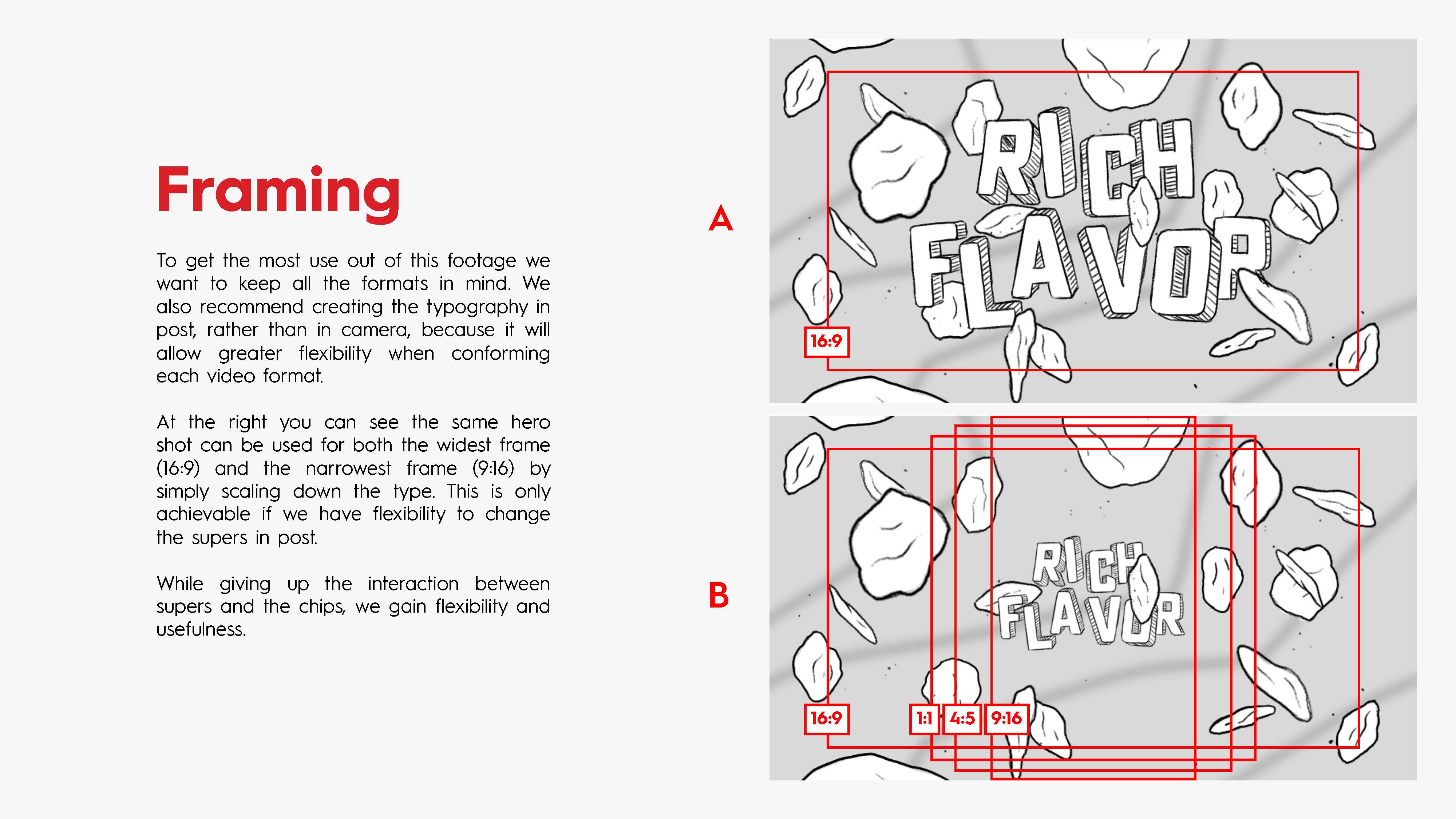 Framing

To get the most use out of this footage we want to keep all the formats in mind. We also recommend creating the typography in post, rather than in camera, because it will allow greater flexibility when conforming each video format.

At the right you can see the same hero shot can be used for both the widest frame (16:9) and the narrowest frame (9:16) by simply scaling down the type. This is only achievable if we have flexibility to change the supers in post.

While giving up the interaction between supers and the chips, we gain flexibility and usefulness.

A

RICH FLAVOR

16:9

B

RICH FLAVOR

16:9

1:1

4:5

9:16